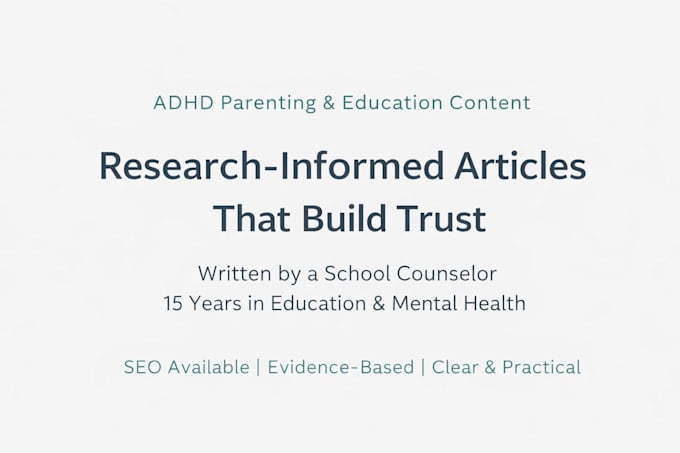 ADHD Parenting & Education Content

Research-Informed Articles That Build Trust

Written by a School Counselor
15 Years in Education & Mental Health

SEO Available | Evidence-Based | Clear & Practical